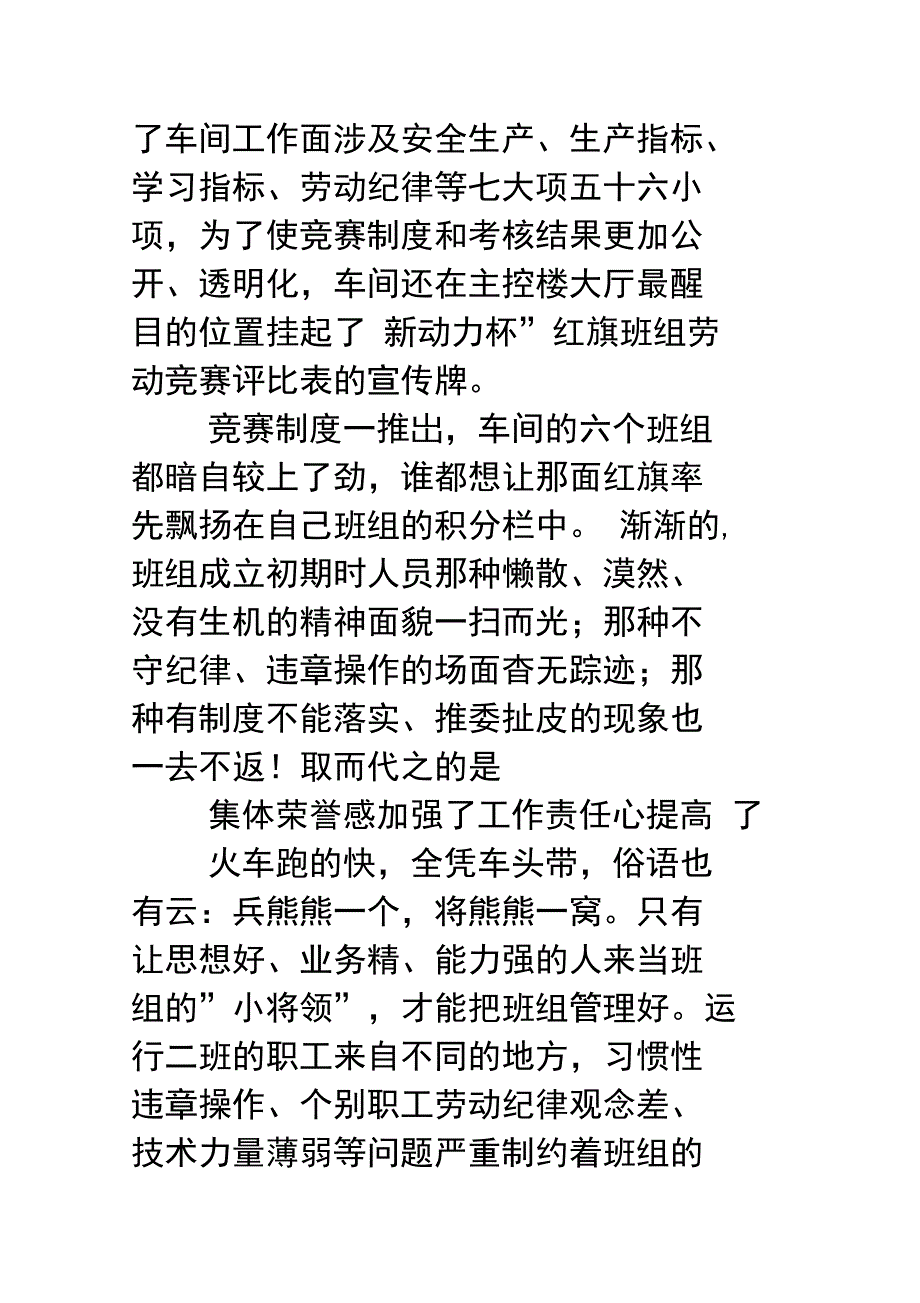 了车间工作面涉及安全生产、生产指标、学习指标、劳动纪律等七大项五十六小项，为了使竞赛制度和考核结果更加公开、透明化，车间还在主控楼大厅最醒目的位置挂起了 新动力杯”红旗班组劳动竞赛评比表的宣传牌。

竞赛制度一推出，车间的六个班组都暗自较上了劲，谁都想让那面红旗率先飘扬在自己班组的积分栏中。 渐渐的,班组成立初期时人员那种懒散、漠然、没有生机的精神面貌一扫而光；那种不守纪律、违章操作的场面杳无踪迹；那种有制度不能落实、推委扯皮的现象也一去不返！取而代之的是

集体荣誉感加强了工作责任心提高 了

火车跑的快，全凭车头带，俗语也有云：兵熊熊一个，将熊熊一窝。只有让思想好、业务精、能力强的人来当班组的”小将领”，才能把班组管理好。运行二班的职工来自不同的地方，习惯性违章操作、个别职工劳动纪律观念差、技术力量薄弱等问题严重制约着班组的